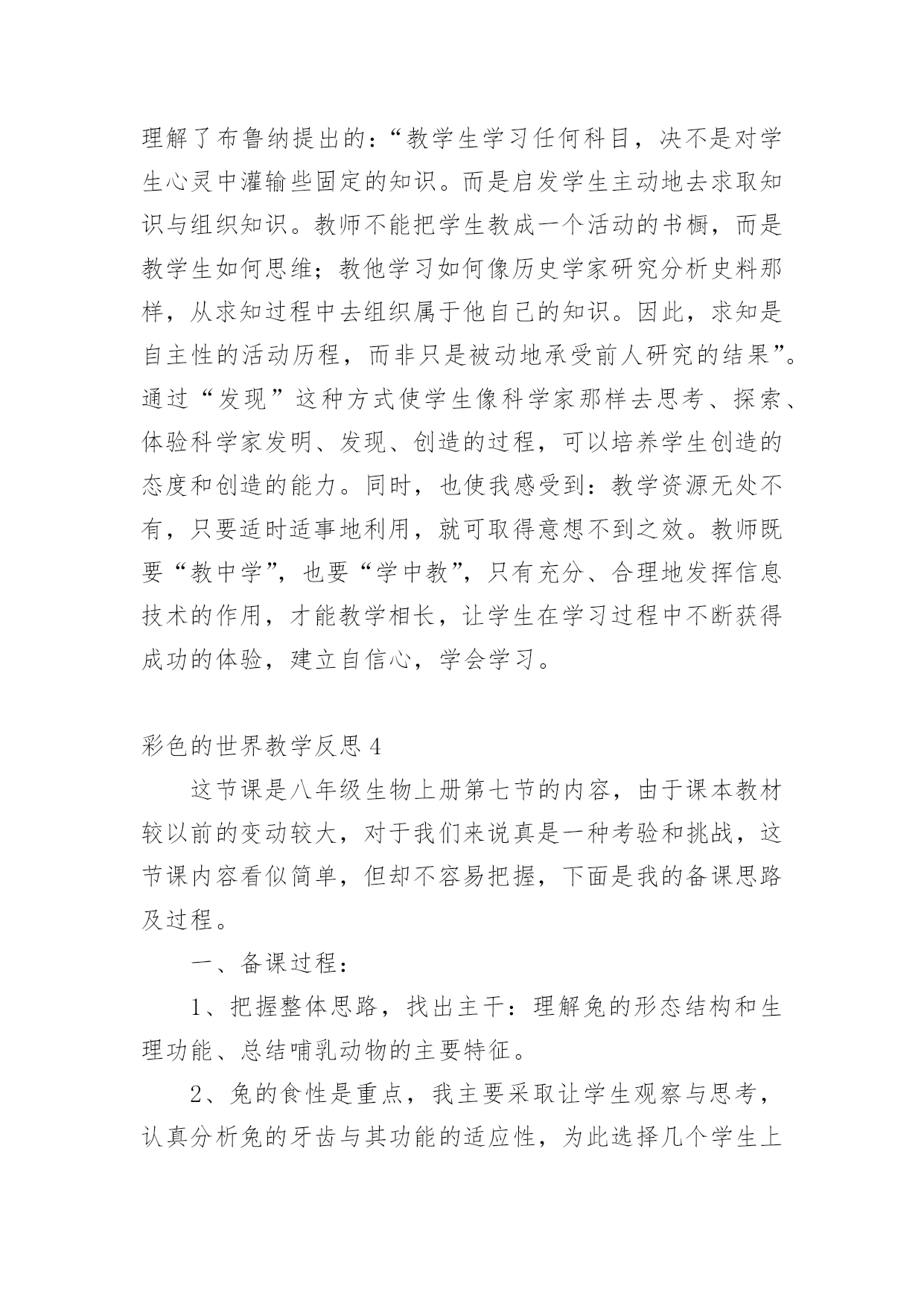 理解了布鲁纳提出的:“教学生学习任何科目，决不是对学生心灵中灌输些固定的知识。而是启发学生主动地去求取知识与组织知识。教师不能把学生教成一个活动的书橱，而是教学生如何思维；教他学习如何像历史学家研究分析史料那样，从求知过程中去组织属于他自己的知识。因此，求知是自主性的活动历程，而非只是被动地承受前人研究的结果”。通过“发现”这种方式使学生像科学家那样去思考、探索、体验科学家发明、发现、创造的过程，可以培养学生创造的态度和创造的能力。同时，也使我感受到：教学资源无处不有，只要适时适事地利用，就可取得意想不到之效。教师既要“教中学”，也要“学中教”，只有充分、合理地发挥信息技术的作用，才能教学相长，让学生在学习过程中不断获得成功的体验，建立自信心，学会学习。

彩色的世界教学反思 4

这节课是八年级生物上册第七节的内容，由于课本教材较以前的变动较大，对于我们来说真是一种考验和挑战，这节课内容看似简单，但却不容易把握，下面是我的备课思路及过程。

一、备课过程：

1、把握整体思路，找出主干：理解兔的形态结构和生理功能、总结哺乳动物的主要特征。

2、兔的食性是重点，我主要采取让学生观察与思考，认真分析兔的牙齿与其功能的适应性，为此选择几个学生上